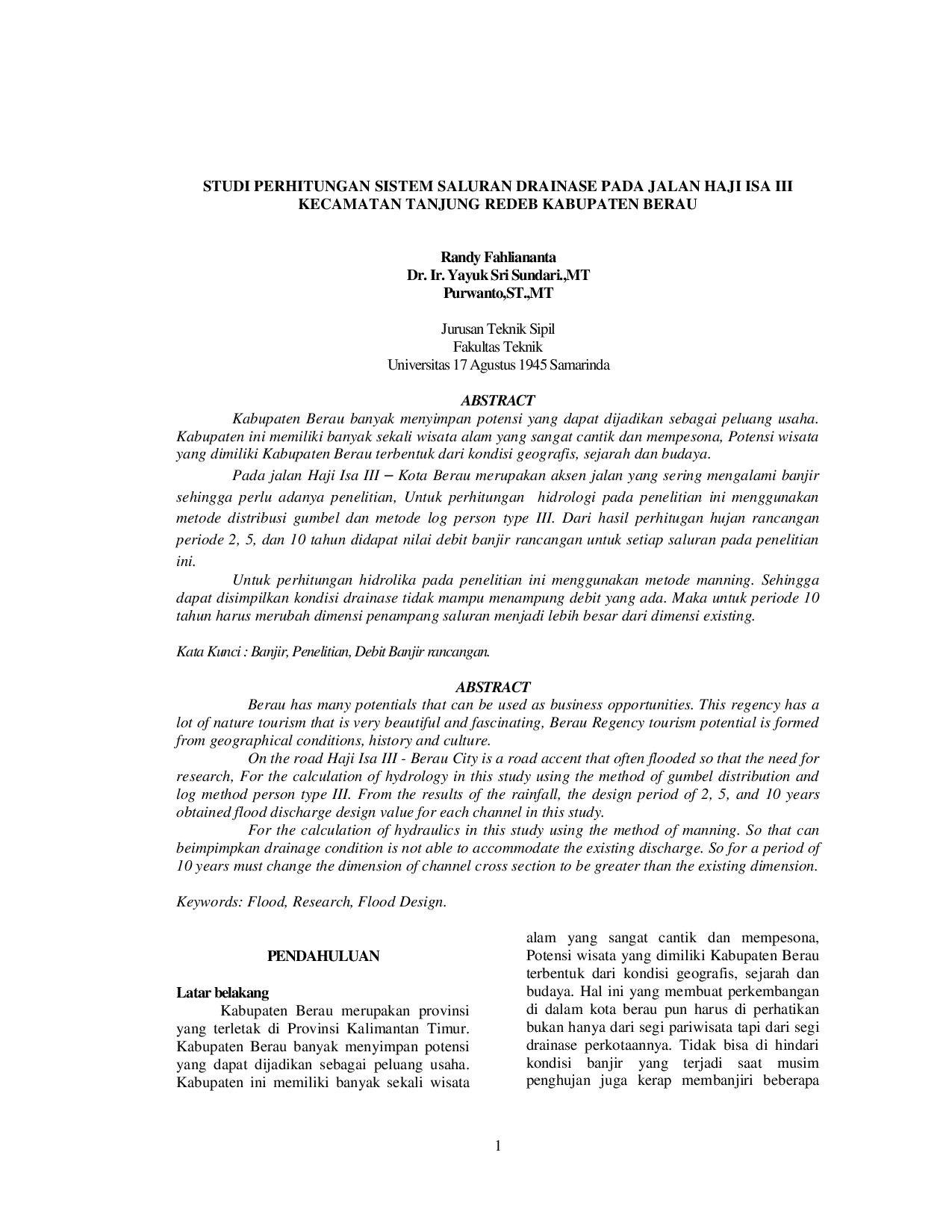 STUDI PERHITUNGAN SISTEM SALURAN DRAINASE PADA JALAN HAJI ISA III
KECAMATAN TANJUNG REDEB KABUPATEN BERAU

Randy Fahliananta
Dr. Ir. Yayuk Sri Sundari.,MT
Purwanto,ST.,MT

Jurusan Teknik Sipil
Fakultas Teknik
Universitas 17 Agustus 1945 Samarinda

ABSTRACT

Kabupaten Berau banyak menyimpan potensi yang dapat dijadikan sebagai peluang usaha. Kabupaten ini memiliki banyak sekali wisata alam yang sangat cantik dan mempesona, Potensi wisata yang dimiliki Kabupaten Berau terbentuk dari kondisi geografis, sejarah dan budaya.

Pada jalan Haji Isa III – Kota Berau merupakan aksen jalan yang sering mengalami banjir sehingga perlu adanya penelitian, Untuk perhitungan hidrologi pada penelitian ini menggunakan metode distribusi gumbel dan metode log person type III. Dari hasil perhitugan hujan rancangan periode 2, 5, dan 10 tahun didapat nilai debit banjir rancangan untuk setiap saluran pada penelitian ini.

Untuk perhitungan hidrolika pada penelitian ini menggunakan metode manning. Sehingga dapat disimpilkan kondisi drainase tidak mampu menampung debit yang ada. Maka untuk periode 10 tahun harus merubah dimensi penampang saluran menjadi lebih besar dari dimensi existing.

Kata Kunci : Banjir, Penelitian, Debit Banjir rancangan.

ABSTRACT

Berau has many potentials that can be used as business opportunities. This regency has a lot of nature tourism that is very beautiful and fascinating, Berau Regency tourism potential is formed from geographical conditions, history and culture.

On the road Haji Isa III - Berau City is a road accent that often flooded so that the need for research, For the calculation of hydrology in this study using the method of gumbel distribution and log method person type III. From the results of the rainfall, the design period of 2, 5, and 10 years obtained flood discharge design value for each channel in this study.

For the calculation of hydraulics in this study using the method of manning. So that can beimpimpkan drainage condition is not able to accommodate the existing discharge. So for a period of 10 years must change the dimension of channel cross section to be greater than the existing dimension.

Keywords: Flood, Research, Flood Design.

PENDAHULUAN

Latar belakang

Kabupaten Berau merupakan provinsi yang terletak di Provinsi Kalimantan Timur. Kabupaten Berau banyak menyimpan potensi yang dapat dijadikan sebagai peluang usaha. Kabupaten ini memiliki banyak sekali wisata alam yang sangat cantik dan mempesona, Potensi wisata yang dimiliki Kabupaten Berau terbentuk dari kondisi geografis, sejarah dan budaya. Hal ini yang membuat perkembangan di dalam kota berau pun harus di perhatikan bukan hanya dari segi pariwisata tapi dari segi drainase perkotaannya. Tidak bisa di hindari kondisi banjir yang terjadi saat musim penghujan juga kerap membanjiri beberapa

1